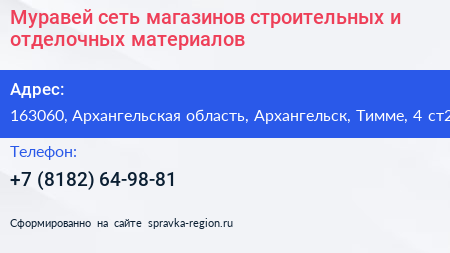 Муравей сеть магазинов строительных и отделочных материалов

Адрес:

163060, Архангельская область, Архангельск, Тимме, 4 ст2

Телефон:

+7 (8182) 64-98-81

Сформированно на сайте spravka-region.ru